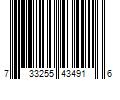 7 33255 43491 6